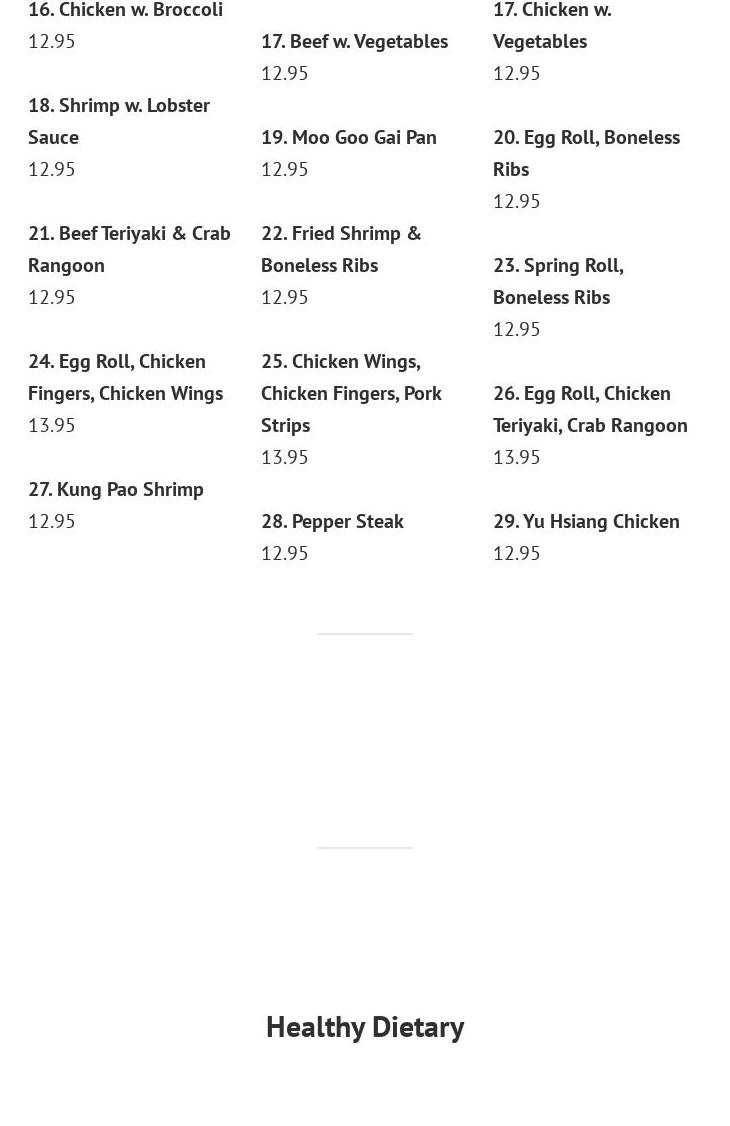 16. Chicken w. Broccoli
12.95

18. Shrimp w. Lobster Sauce
12.95

21. Beef Teriyaki & Crab Rangoon
12.95

24. Egg Roll, Chicken Fingers, Chicken Wings
13.95

27. Kung Pao Shrimp
12.95

17. Beef w. Vegetables
12.95

19. Moo Goo Gai Pan
12.95

22. Fried Shrimp & Boneless Ribs
12.95

25. Chicken Wings, Chicken Fingers, Pork Strips
13.95

28. Pepper Steak
12.95

17. Chicken w. Vegetables
12.95

20. Egg Roll, Boneless Ribs
12.95

23. Spring Roll, Boneless Ribs
12.95

26. Egg Roll, Chicken Teriyaki, Crab Rangoon
13.95

29. Yu Hsiang Chicken
12.95

Healthy Dietary